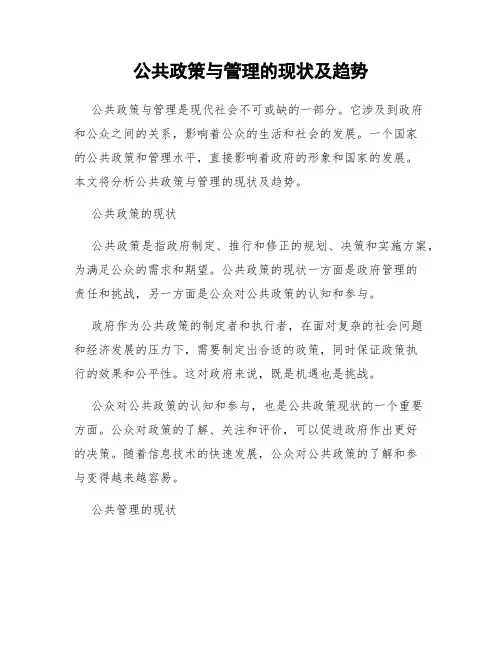 公共政策与管理的现状及趋势

公共政策与管理是现代社会不可或缺的一部分。它涉及到政府和公众之间的关系，影响着公众的生活和社会的发展。一个国家的公共政策和管理水平，直接影响着政府的形象和国家的发展。本文将分析公共政策与管理的现状及趋势。

公共政策的现状

公共政策是指政府制定、推行和修正的规划、决策和实施方案，为满足公众的需求和期望。公共政策的现状一方面是政府管理的责任和挑战，另一方面是公众对公共政策的认知和参与。

政府作为公共政策的制定者和执行者，在面对复杂的社会问题和经济发展的压力下，需要制定出合适的政策，同时保证政策执行的效果和公平性。这对政府来说，既是机遇也是挑战。

公众对公共政策的认知和参与，也是公共政策现状的一个重要方面。公众对政策的了解、关注和评价，可以促进政府作出更好的决策。随着信息技术的快速发展，公众对公共政策的了解和参与变得越来越容易。

公共管理的现状